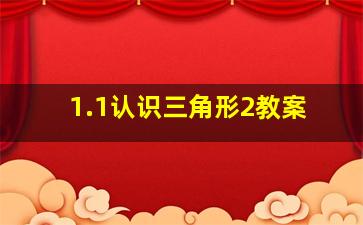 1.1认识三角形2教案